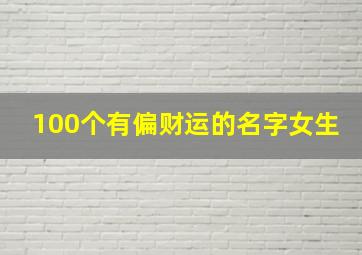 100个有偏财运的名字女生